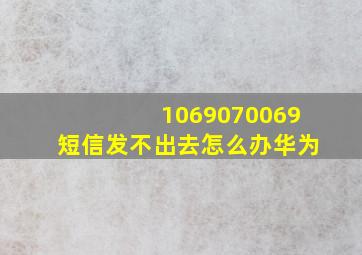 1069070069
短信发不出去怎么办华为